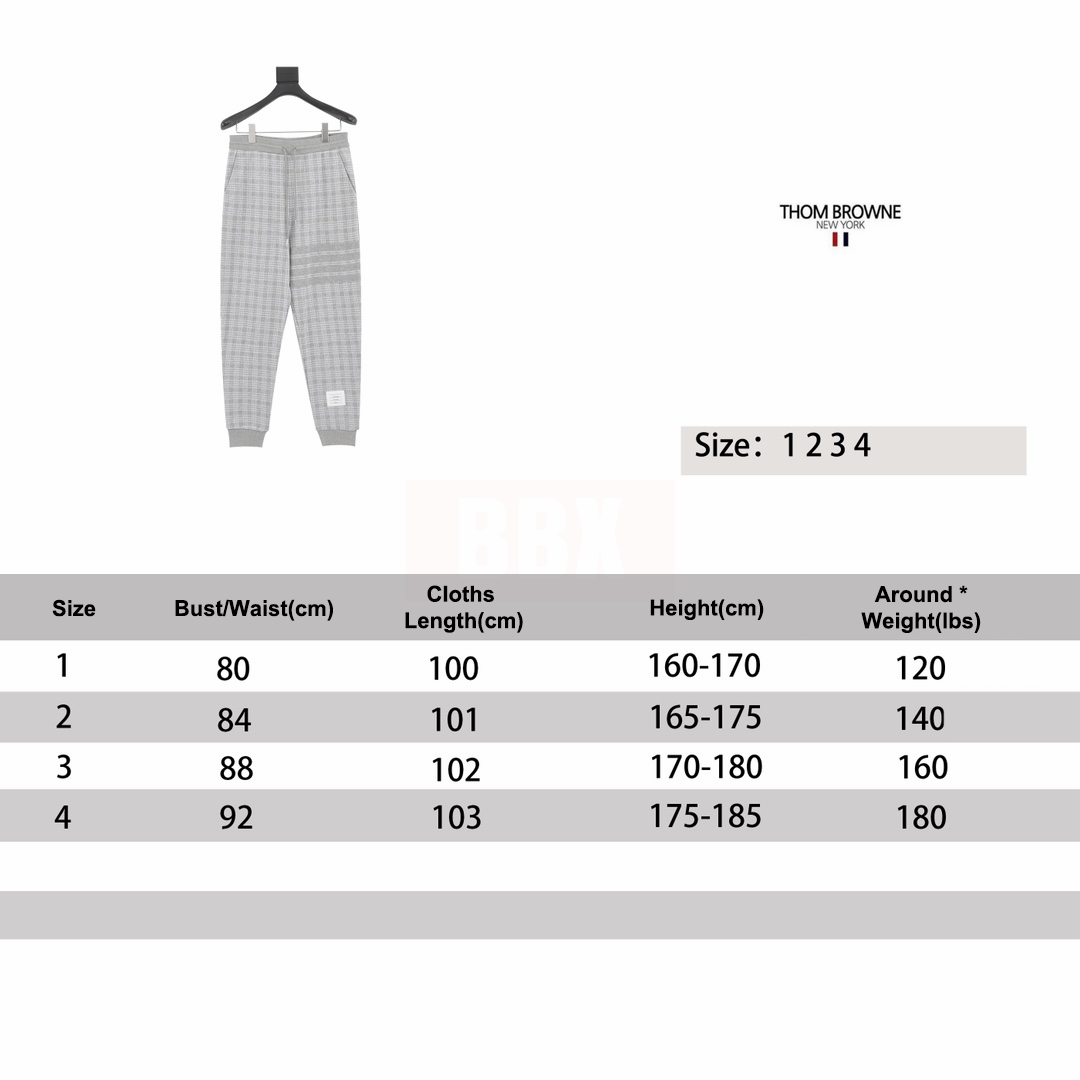 THOM BROWNE
NEW YORK

Size: 1 2 3 4

BBX

| Size | Bust/Waist(cm) | Cloths Length(cm) | Height(cm) | Around * Weight(lbs) |
|---|---|---|---|---|
| 1 | 80 | 100 | 160-170 | 120 |
| 2 | 84 | 101 | 165-175 | 140 |
| 3 | 88 | 102 | 170-180 | 160 |
| 4 | 92 | 103 | 175-185 | 180 |